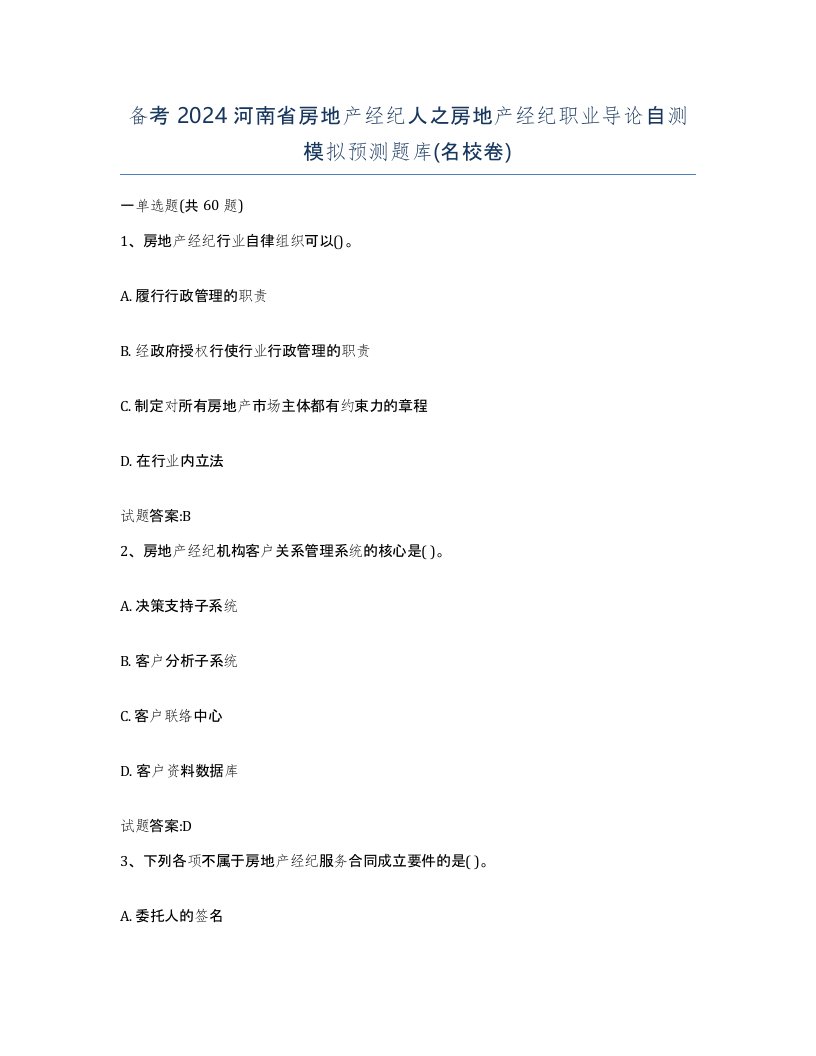 备考 2024 河南省房地产经纪人之房地产经纪职业导论自测模拟预测题库(名校卷)

一单选题(共 60 题)

1、房地产经纪行业自律组织可以()。

A. 履行行政管理的职责

B. 经政府授权行使行业行政管理的职责

C. 制定对所有房地产市场主体都有约束力的章程

D. 在行业内立法

试题答案:B

2、房地产经纪机构客户关系管理系统的核心是( )。

A. 决策支持子系统

B. 客户分析子系统

C. 客户联络中心

D. 客户资料数据库

试题答案:D

3、下列各项不属于房地产经纪服务合同成立要件的是( )。

A. 委托人的签名